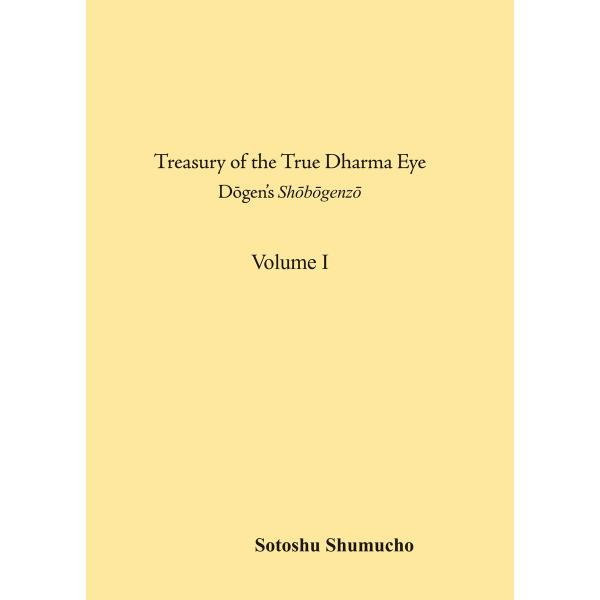 Treasury of the True Dharma Eye
Dōgen's Shōbōgenzō

Volume I

Sotoshu Shumucho